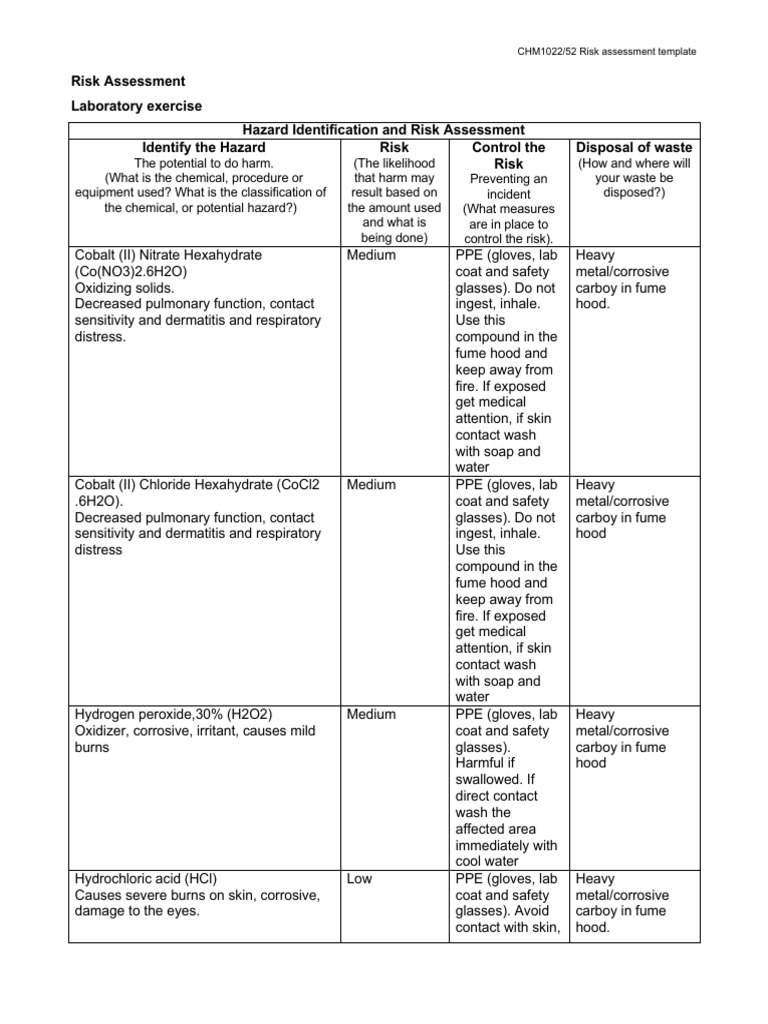 CHM1022/52 Risk assessment template

Risk Assessment

Laboratory exercise

| Hazard Identification and Risk Assessment | | | |
|---|---|---|---|
| Identify the Hazard The potential to do harm. (What is the chemical, procedure or equipment used? What is the classification of the chemical, or potential hazard?) | Risk (The likelihood that harm may result based on the amount used and what is being done) | Control the Risk Preventing an incident (What measures are in place to control the risk). | Disposal of waste (How and where will your waste be disposed?) |
| Cobalt (II) Nitrate Hexahydrate (Co(NO3)2.6H2O) Oxidizing solids. Decreased pulmonary function, contact sensitivity and dermatitis and respiratory distress. | Medium | PPE (gloves, lab coat and safety glasses). Do not ingest, inhale. Use this compound in the fume hood and keep away from fire. If exposed get medical attention, if skin contact wash with soap and water | Heavy metal/corrosive carboy in fume hood. |
| Cobalt (II) Chloride Hexahydrate (CoCl2 .6H2O). Decreased pulmonary function, contact sensitivity and dermatitis and respiratory distress | Medium | PPE (gloves, lab coat and safety glasses). Do not ingest, inhale. Use this compound in the fume hood and keep away from fire. If exposed get medical attention, if skin contact wash with soap and water | Heavy metal/corrosive carboy in fume hood |
| Hydrogen peroxide,30% (H2O2) Oxidizer, corrosive, irritant, causes mild burns | Medium | PPE (gloves, lab coat and safety glasses). Harmful if swallowed. If direct contact wash the affected area immediately with cool water | Heavy metal/corrosive carboy in fume hood |
| Hydrochloric acid (HCl) Causes severe burns on skin, corrosive, damage to the eyes. | Low | PPE (gloves, lab coat and safety glasses). Avoid contact with skin, | Heavy metal/corrosive carboy in fume hood. |